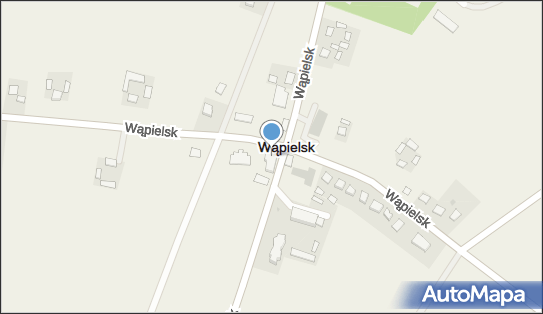 Wąpielsk
Wąpielsk
Wąpielsk
Wąpielsk
AutoMapa